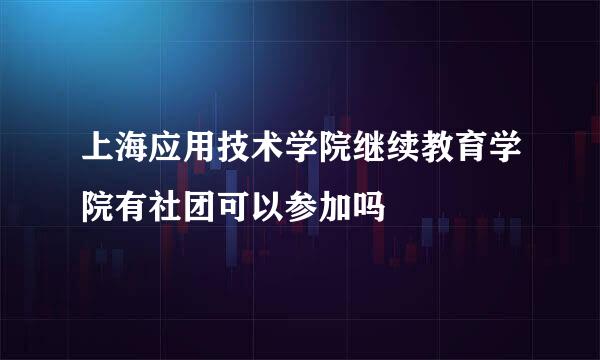 上海应用技术学院继续教育学院有社团可以参加吗